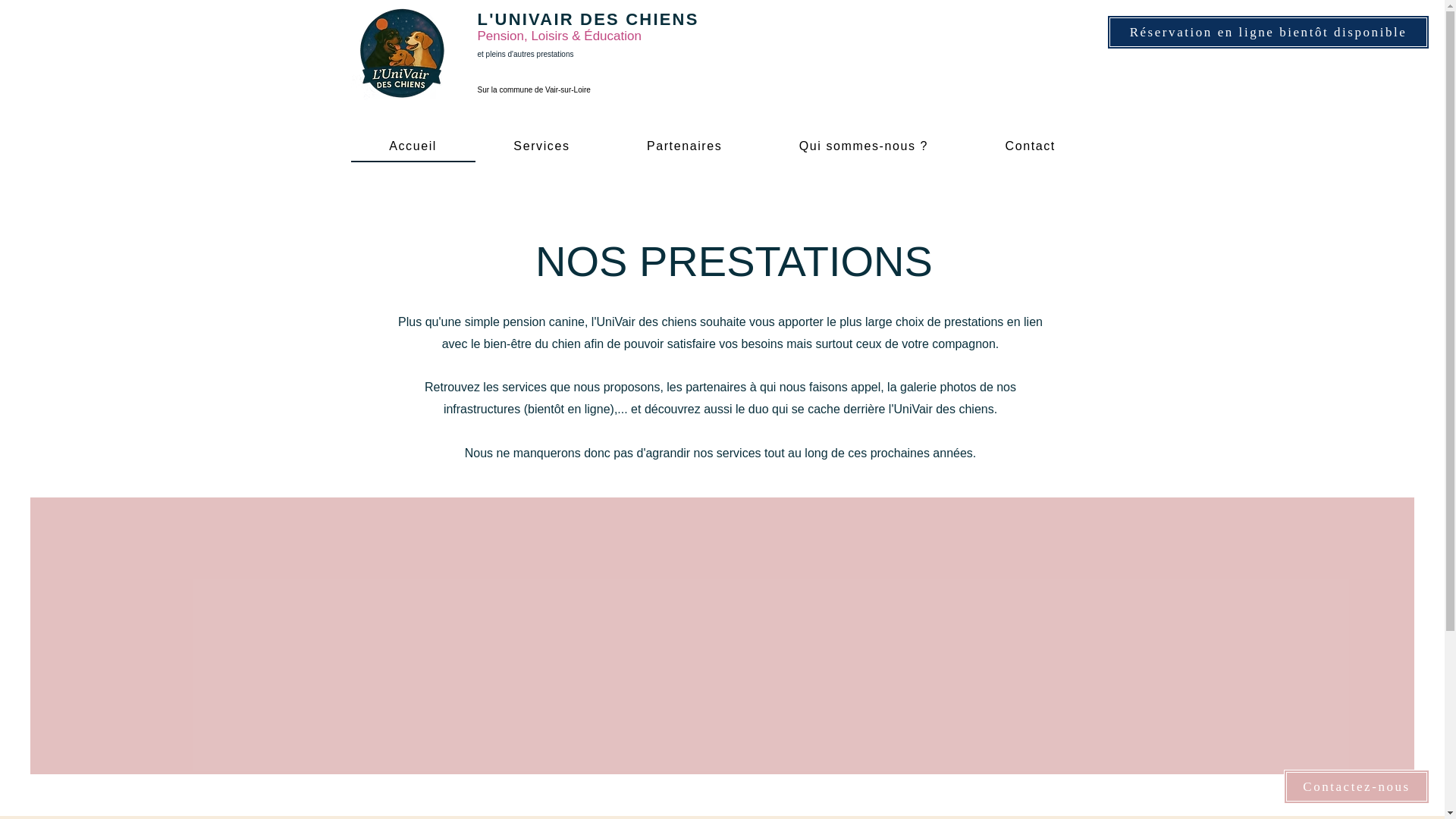 L'UniVair DES CHIENS

L'UNIVAIR DES CHIENS
Pension, Loisirs & Éducation
et pleins d'autres prestations

Sur la commune de Vair-sur-Loire

Réservation en ligne bientôt disponible

Accueil
Services
Partenaires
Qui sommes-nous ?
Contact

NOS PRESTATIONS

Plus qu'une simple pension canine, l'UniVair des chiens souhaite vous apporter le plus large choix de prestations en lien avec le bien-être du chien afin de pouvoir satisfaire vos besoins mais surtout ceux de votre compagnon.

Retrouvez les services que nous proposons, les partenaires à qui nous faisons appel, la galerie photos de nos infrastructures (bientôt en ligne),... et découvrez aussi le duo qui se cache derrière l'UniVair des chiens.

Nous ne manquerons donc pas d'agrandir nos services tout au long de ces prochaines années.

Contactez-nous